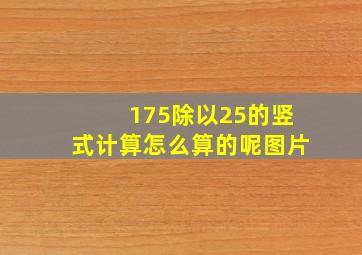 175除以25的竖式计算怎么算的呢图片